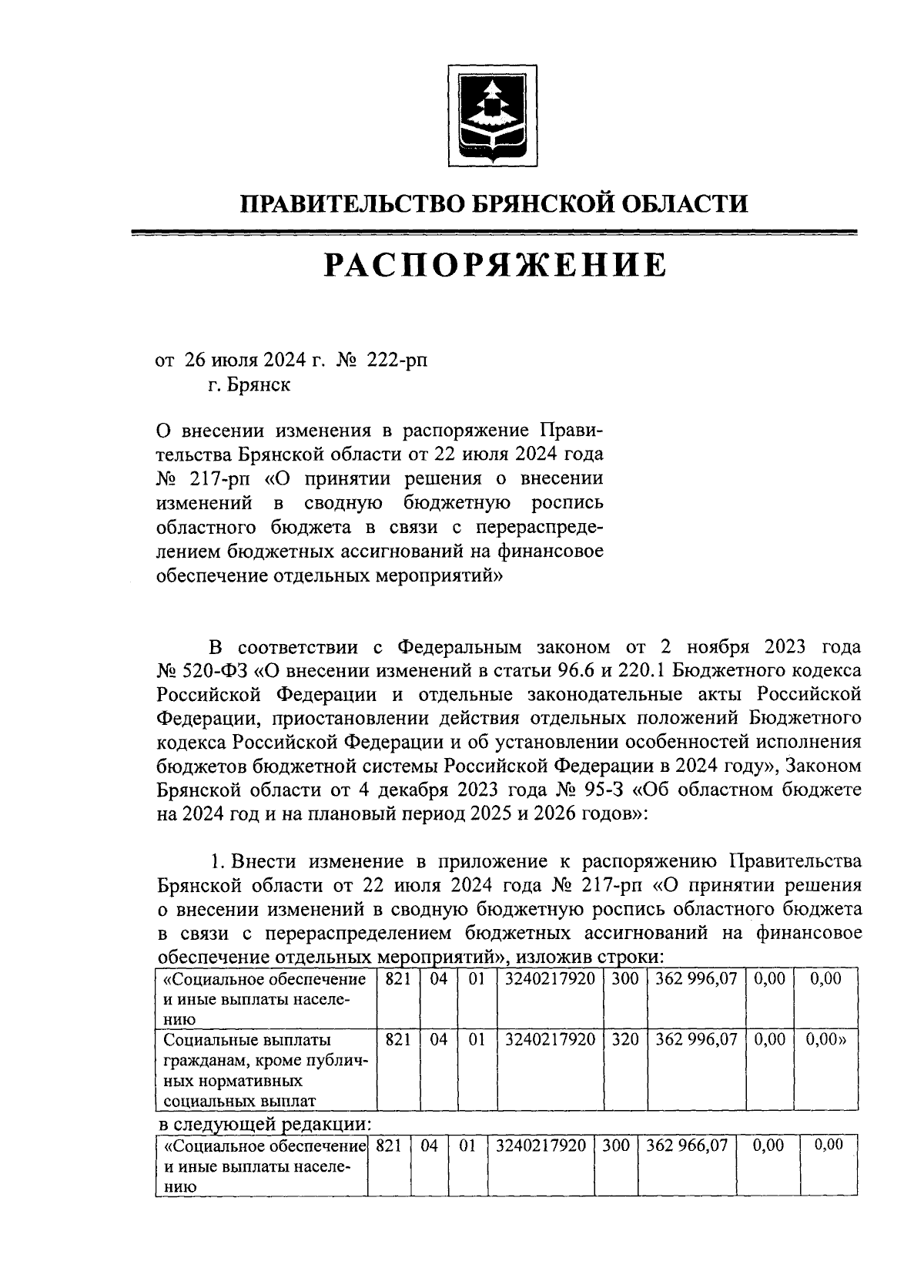 ПРАВИТЕЛЬСТВО БРЯНСКОЙ ОБЛАСТИ

РАСПОРЯЖЕНИЕ

от 26 июля 2024 г. № 222-рп
г. Брянск

О внесении изменения в распоряжение Правительства Брянской области от 22 июля 2024 года № 217-рп «О принятии решения о внесении изменений в сводную бюджетную роспись областного бюджета в связи с перераспределением бюджетных ассигнований на финансовое обеспечение отдельных мероприятий»

В соответствии с Федеральным законом от 2 ноября 2023 года № 520-ФЗ «О внесении изменений в статьи 96.6 и 220.1 Бюджетного кодекса Российской Федерации и отдельные законодательные акты Российской Федерации, приостановлении действия отдельных положений Бюджетного кодекса Российской Федерации и об установлении особенностей исполнения бюджетов бюджетной системы Российской Федерации в 2024 году», Законом Брянской области от 4 декабря 2023 года № 95-З «Об областном бюджете на 2024 год и на плановый период 2025 и 2026 годов»:

1. Внести изменение в приложение к распоряжению Правительства Брянской области от 22 июля 2024 года № 217-рп «О принятии решения о внесении изменений в сводную бюджетную роспись областного бюджета в связи с перераспределением бюджетных ассигнований на финансовое обеспечение отдельных мероприятий», изложив строки:

| «Социальное обеспечение и иные выплаты населению | 821 | 04 | 01 | 3240217920 | 300 | 362 996,07 | 0,00 | 0,00 |
|---|---|---|---|---|---|---|---|---|
| Социальные выплаты гражданам, кроме публичных нормативных социальных выплат | 821 | 04 | 01 | 3240217920 | 320 | 362 996,07 | 0,00 | 0,00» |

в следующей редакции:

| «Социальное обеспечение и иные выплаты населению | 821 | 04 | 01 | 3240217920 | 300 | 362 966,07 | 0,00 | 0,00 |
|---|---|---|---|---|---|---|---|---|